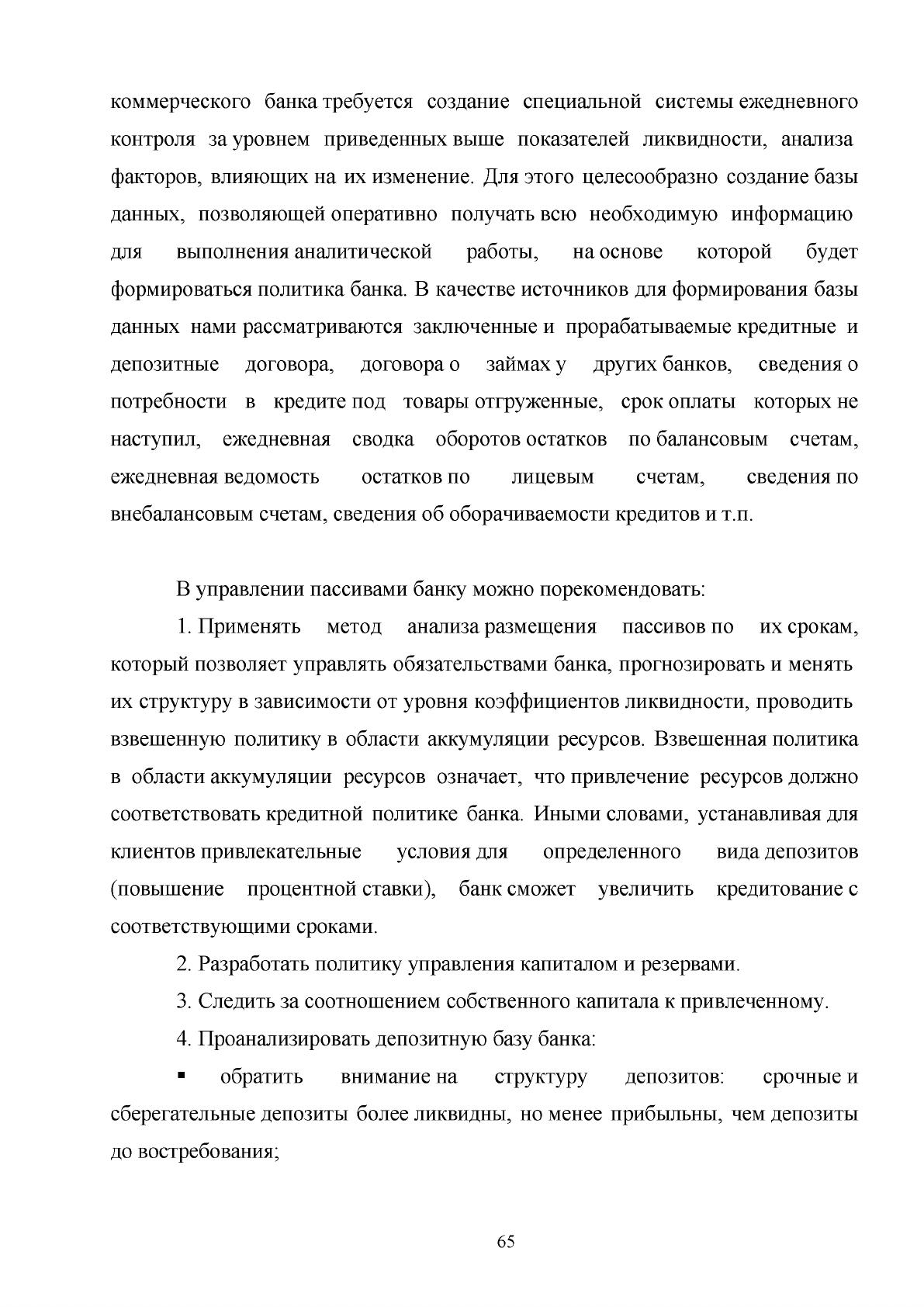 коммерческого банка требуется создание специальной системы ежедневного контроля за уровнем приведенных выше показателей ликвидности, анализа факторов, влияющих на их изменение. Для этого целесообразно создание базы данных, позволяющей оперативно получать всю необходимую информацию для выполнения аналитической работы, на основе которой будет формироваться политика банка. В качестве источников для формирования базы данных нами рассматриваются заключенные и прорабатываемые кредитные и депозитные договора, договора о займах у других банков, сведения о потребности в кредите под товары отгруженные, срок оплаты которых не наступил, ежедневная сводка оборотов остатков по балансовым счетам, ежедневная ведомость остатков по лицевым счетам, сведения по внебалансовым счетам, сведения об оборачиваемости кредитов и т.п.

В управлении пассивами банку можно порекомендовать:

1. Применять метод анализа размещения пассивов по их срокам, который позволяет управлять обязательствами банка, прогнозировать и менять их структуру в зависимости от уровня коэффициентов ликвидности, проводить взвешенную политику в области аккумуляции ресурсов. Взвешенная политика в области аккумуляции ресурсов означает, что привлечение ресурсов должно соответствовать кредитной политике банка. Иными словами, устанавливая для клиентов привлекательные условия для определенного вида депозитов (повышение процентной ставки), банк сможет увеличить кредитование с соответствующими сроками.

2. Разработать политику управления капиталом и резервами.

3. Следить за соотношением собственного капитала к привлеченному.

4. Проанализировать депозитную базу банка:

• обратить внимание на структуру депозитов: срочные и сберегательные депозиты более ликвидны, но менее прибыльны, чем депозиты до востребования;

65